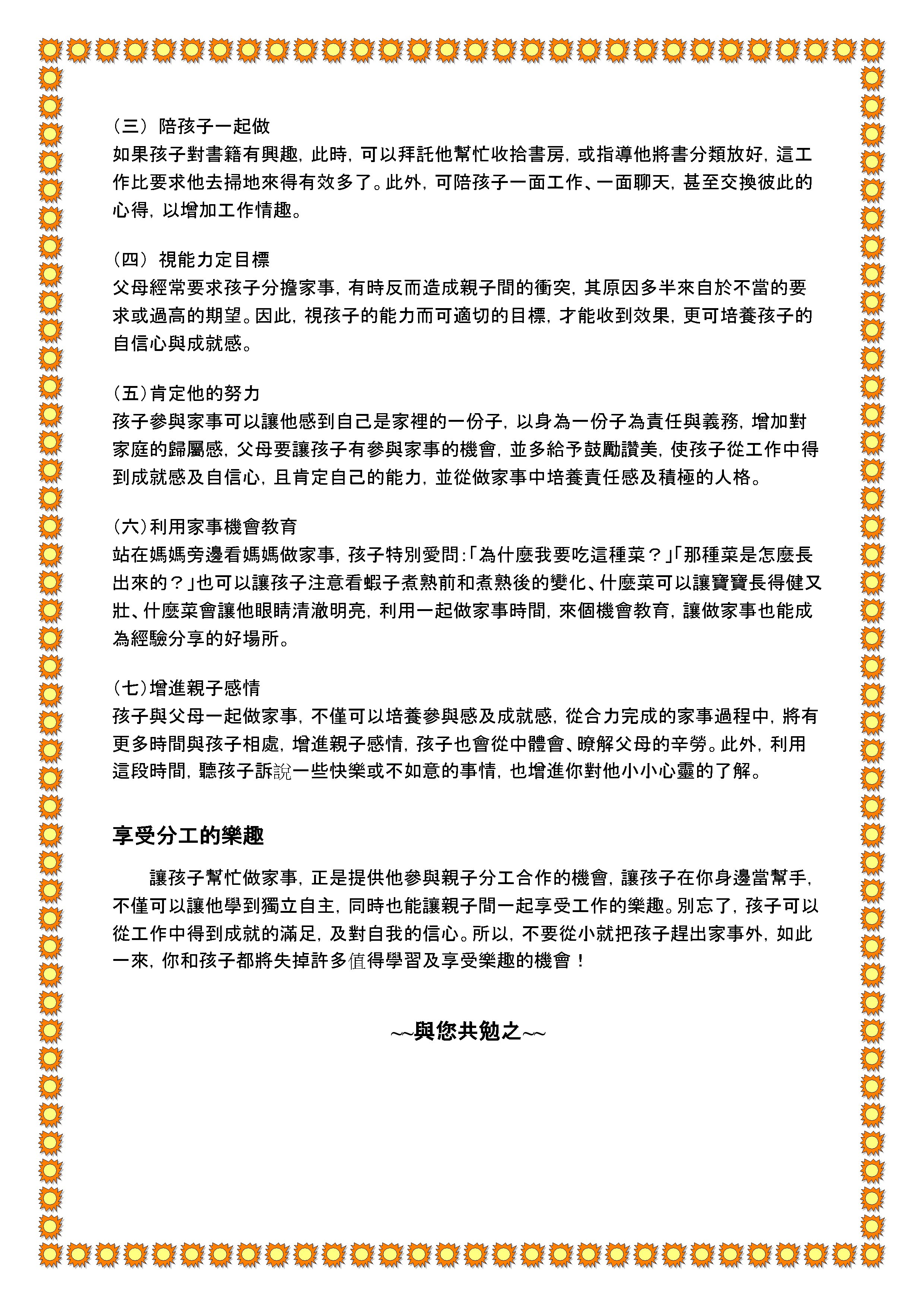 （三）陪孩子一起做
如果孩子對書籍有興趣，此時，可以拜託他幫忙收拾書房，或指導他將書分類放好，這工作比要求他去掃地來得有效多了。此外，可陪孩子一面工作、一面聊天，甚至交換彼此的心得，以增加工作情趣。

（四）視能力定目標
父母經常要求孩子分擔家事，有時反而造成親子間的衝突，其原因多半來自於不當的要求或過高的期望。因此，視孩子的能力而可適切的目標，才能收到效果，更可培養孩子的自信心與成就感。

（五）肯定他的努力
孩子參與家事可以讓他感到自己是家裡的一份子，以身為一份子為責任與義務，增加對家庭的歸屬感，父母要讓孩子有參與家事的機會，並多給予鼓勵讚美，使孩子從工作中得到成就感及自信心，且肯定自己的能力，並從做家事中培養責任感及積極的人格。

（六）利用家事機會教育
站在媽媽旁邊看媽媽做家事，孩子特別愛問:「為什麼我要吃這種菜？」「那種菜是怎麼長出來的？」也可以讓孩子注意看蝦子煮熟前和煮熟後的變化、什麼菜可以讓寶寶長得健又壯、什麼菜會讓他眼睛清澈明亮，利用一起做家事時間，來個機會教育，讓做家事也能成為經驗分享的好場所。

（七）增進親子感情
孩子與父母一起做家事，不僅可以培養參與感及成就感，從合力完成的家事過程中，將有更多時間與孩子相處，增進親子感情，孩子也會從中體會、瞭解父母的辛勞。此外，利用這段時間，聽孩子訴說一些快樂或不如意的事情，也增進你對他小小心靈的了解。

享受分工的樂趣

讓孩子幫忙做家事，正是提供他參與親子分工合作的機會，讓孩子在你身邊當幫手，不僅可以讓他學到獨立自主，同時也能讓親子間一起享受工作的樂趣。別忘了，孩子可以從工作中得到成就的滿足，及對自我的信心。所以，不要從小就把孩子趕出家事外，如此一來，你和孩子都將失掉許多值得學習及享受樂趣的機會！

~~與您共勉之~~